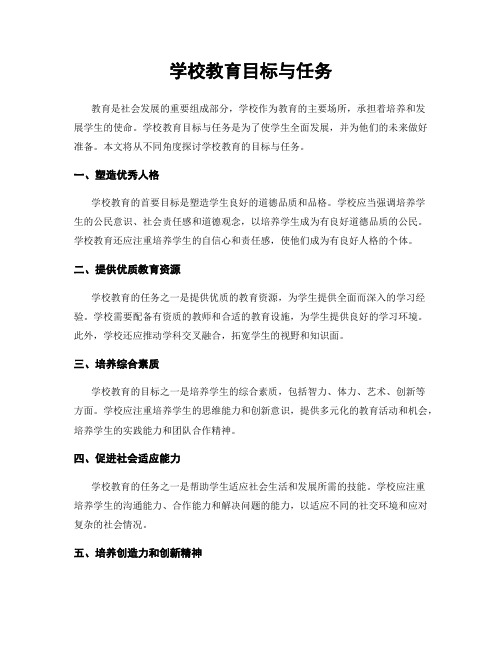 学校教育目标与任务

教育是社会发展的重要组成部分，学校作为教育的主要场所，承担着培养和发展学生的使命。学校教育目标与任务是为了使学生全面发展，并为他们的未来做好准备。本文将从不同角度探讨学校教育的目标与任务。

一、塑造优秀人格

学校教育的首要目标是塑造学生良好的道德品质和品格。学校应当强调培养学生的公民意识、社会责任感和道德观念，以培养学生成为有良好道德品质的公民。学校教育还应注重培养学生的自信心和责任感，使他们成为有良好人格的个体。

二、提供优质教育资源

学校教育的任务之一是提供优质的教育资源，为学生提供全面而深入的学习经验。学校需要配备有资质的教师和合适的教育设施，为学生提供良好的学习环境。此外，学校还应推动学科交叉融合，拓宽学生的视野和知识面。

三、培养综合素质

学校教育的目标之一是培养学生的综合素质，包括智力、体力、艺术、创新等方面。学校应注重培养学生的思维能力和创新意识，提供多元化的教育活动和机会，培养学生的实践能力和团队合作精神。

四、促进社会适应能力

学校教育的任务之一是帮助学生适应社会生活和发展所需的技能。学校应注重培养学生的沟通能力、合作能力和解决问题的能力，以适应不同的社交环境和应对复杂的社会情况。

五、培养创造力和创新精神